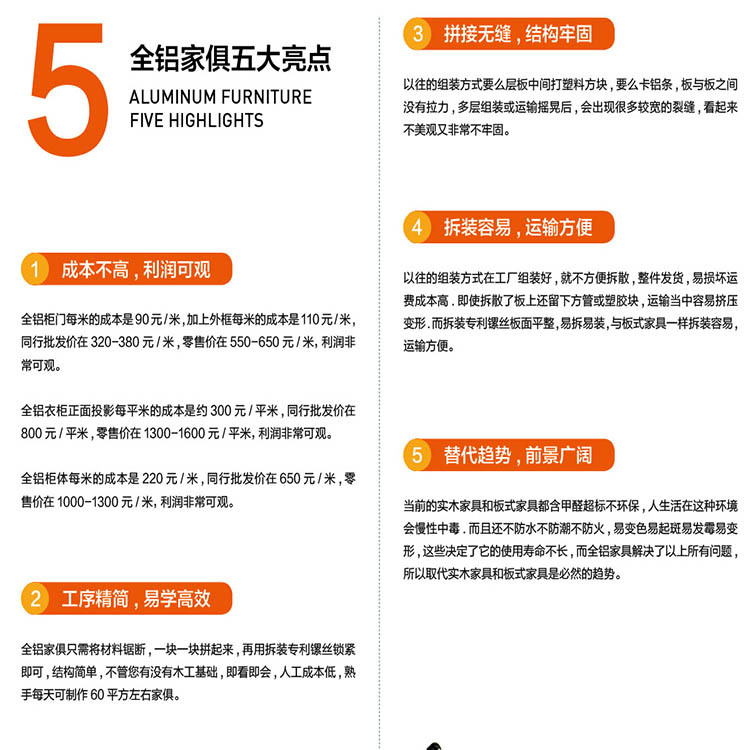 5 全铝家俱五大亮点
ALUMINUM FURNITURE
FIVE HIGHLIGHTS

1 成本不高，利润可观

全铝柜门每米的成本是 90 元 / 米，加上外框每米的成本是 110 元 / 米，同行批发价在 320-380 元 / 米，零售价在 550-650 元 / 米，利润非常可观。

全铝衣柜正面投影每平米的成本是约 300 元 / 平米，同行批发价在 800 元 / 平米，零售价在 1300-1600 元 / 平米，利润非常可观。

全铝柜体每米的成本是 220 元 / 米，同行批发价在 650 元 / 米，零售价在 1000-1300 元 / 米，利润非常可观。

2 工序精简，易学高效

全铝家俱只需将材料锯断，一块一块拼起来，再用拆装专利镙丝锁紧即可，结构简单，不管您有没有木工基础，即看即会，人工成本低，熟手每天可制作 60 平方左右家俱。

3 拼接无缝，结构牢固

以往的组装方式要么层板中间打塑料方块，要么卡铝条，板与板之间没有拉力，多层组装或运输摇晃后，会出现很多较宽的裂缝，看起来不美观又非常不牢固。

4 拆装容易，运输方便

以往的组装方式在工厂组装好，就不方便拆散，整件发货，易损坏运费成本高．即使拆散了板上还留下方管或塑胶块，运输当中容易挤压变形．而拆装专利镙丝板面平整，易拆易装，与板式家具一样拆装容易，运输方便。

5 替代趋势，前景广阔

当前的实木家具和板式家具都含甲醛超标不环保，人生活在这种环境会慢性中毒．而且还不防水不防潮不防火，易变色易起斑易发霉易变形，这些决定了它的使用寿命不长，而全铝家具解决了以上所有问题，所以取代实木家具和板式家具是必然的趋势。